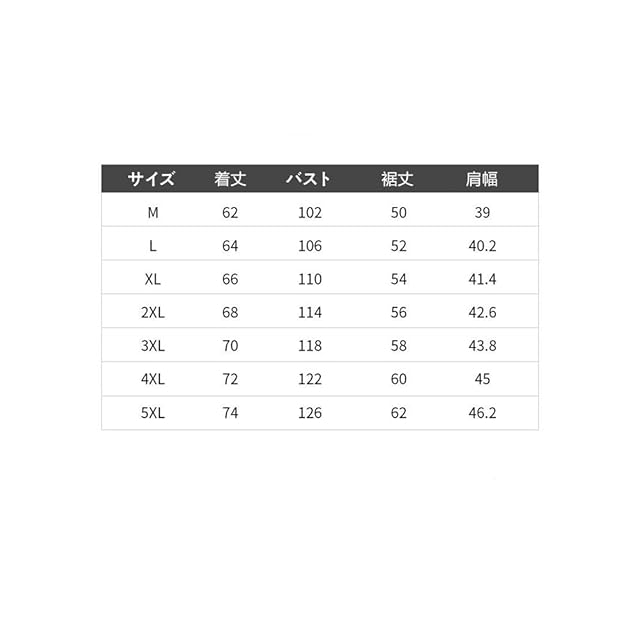 | サイズ | 着丈 | バスト | 裾丈 | 肩幅 |
|---|---|---|---|---|
| M | 62 | 102 | 50 | 39 |
| L | 64 | 106 | 52 | 40.2 |
| XL | 66 | 110 | 54 | 41.4 |
| 2XL | 68 | 114 | 56 | 42.6 |
| 3XL | 70 | 118 | 58 | 43.8 |
| 4XL | 72 | 122 | 60 | 45 |
| 5XL | 74 | 126 | 62 | 46.2 |